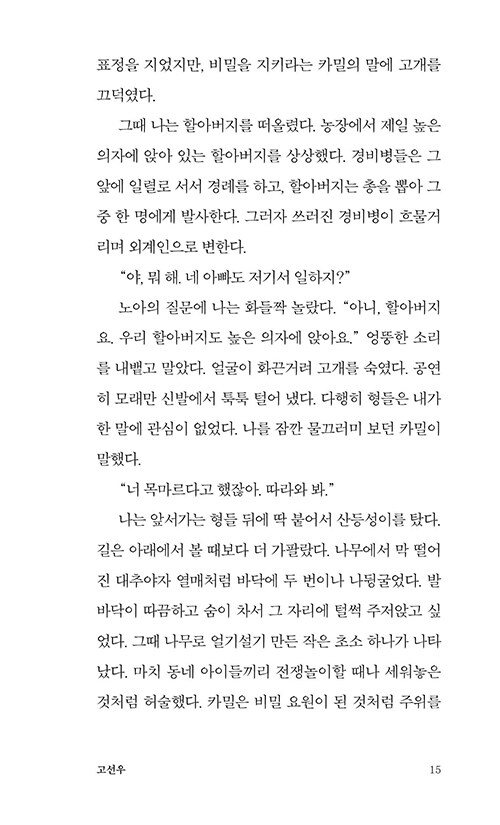 표정을 지었지만, 비밀을 지키라는 카밀의 말에 고개를 끄덕였다.

그때 나는 할아버지를 떠올렸다. 농장에서 제일 높은 의자에 앉아 있는 할아버지를 상상했다. 경비병들은 그 앞에 일렬로 서서 경례를 하고, 할아버지는 총을 뽑아 그중 한 명에게 발사한다. 그러자 쓰러진 경비병이 흐물거리며 외계인으로 변한다.

"야, 뭐 해. 네 아빠도 저기서 일하지?"

노아의 질문에 나는 화들짝 놀랐다. "아니, 할아버지요. 우리 할아버지도 높은 의자에 앉아요." 엉뚱한 소리를 내뱉고 말았다. 얼굴이 화끈거려 고개를 숙였다. 공연히 모래만 신발에서 툭툭 털어 냈다. 다행히 형들은 내가 한 말에 관심이 없었다. 나를 잠깐 물끄러미 보던 카밀이 말했다.

"너 목마르다고 했잖아. 따라와 봐."

나는 앞서가는 형들 뒤에 딱 붙어서 산등성이를 탔다. 길은 아래에서 볼 때보다 더 가팔랐다. 나무에서 막 떨어진 대추야자 열매처럼 바닥에 두 번이나 나뒹굴었다. 발바닥이 따끔하고 숨이 차서 그 자리에 털썩 주저앉고 싶었다. 그때 나무로 얼기설기 만든 작은 초소 하나가 나타났다. 마치 동네 아이들끼리 전쟁놀이할 때나 세워놓은 것처럼 허술했다. 카밀은 비밀 요원이 된 것처럼 주위를

고선우 15